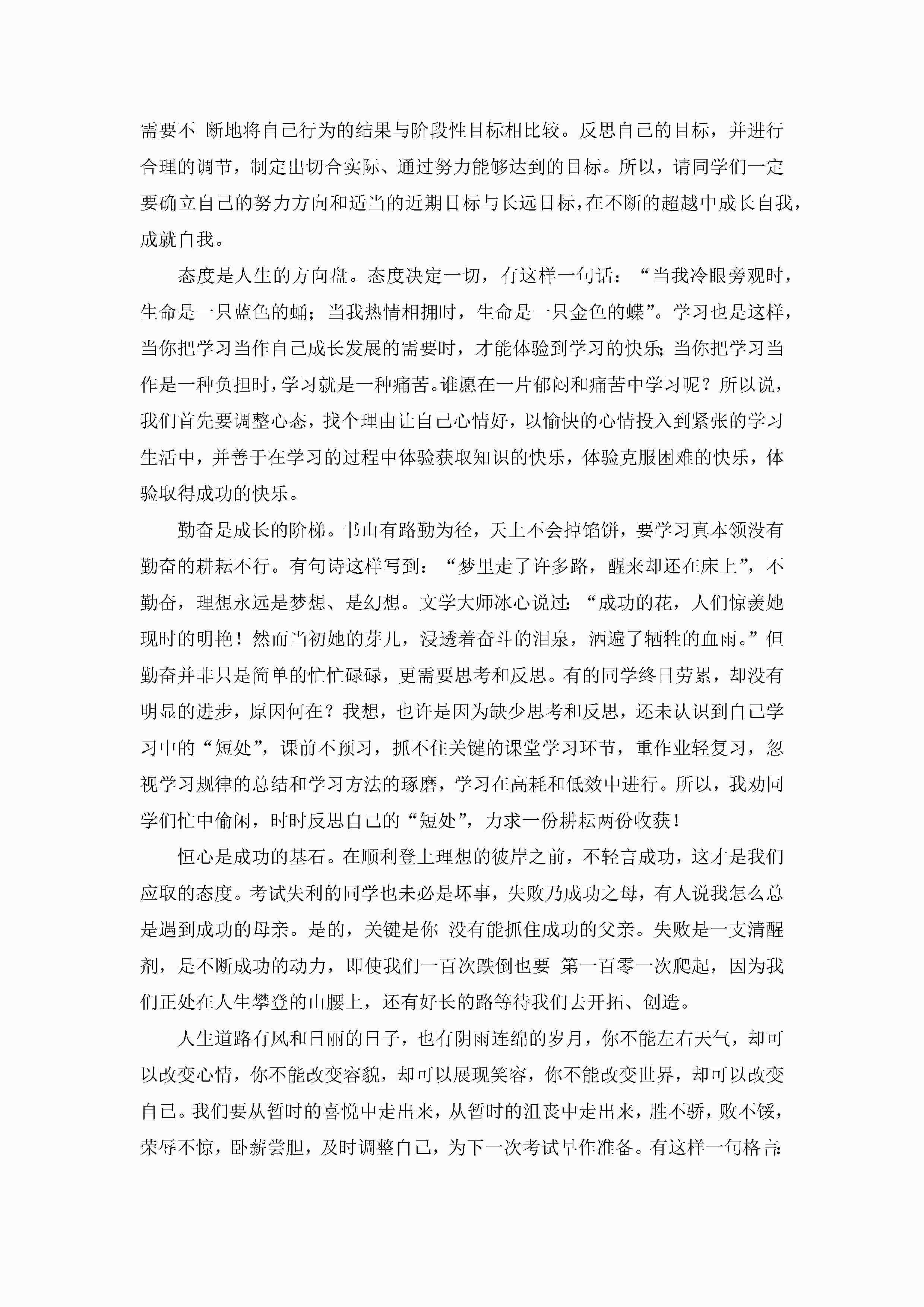 需要不 断地将自己行为的结果与阶段性目标相比较。反思自己的目标，并进行合理的调节，制定出切合实际、通过努力能够达到的目标。所以，请同学们一定要确立自己的努力方向和适当的近期目标与长远目标，在不断的超越中成长自我，成就自我。

态度是人生的方向盘。态度决定一切，有这样一句话：“当我冷眼旁观时，生命是一只蓝色的蛹；当我热情相拥时，生命是一只金色的蝶”。学习也是这样，当你把学习当作自己成长发展的需要时，才能体验到学习的快乐；当你把学习当作是一种负担时，学习就是一种痛苦。谁愿在一片郁闷和痛苦中学习呢？所以说，我们首先要调整心态，找个理由让自己心情好，以愉快的心情投入到紧张的学习生活中，并善于在学习的过程中体验获取知识的快乐，体验克服困难的快乐，体验取得成功的快乐。

勤奋是成长的阶梯。书山有路勤为径，天上不会掉馅饼，要学习真本领没有勤奋的耕耘不行。有句诗这样写到：“梦里走了许多路，醒来却还在床上”，不勤奋，理想永远是梦想、是幻想。文学大师冰心说过：“成功的花，人们惊羡她现时的明艳！然而当初她的芽儿，浸透着奋斗的泪泉，洒遍了牺牲的血雨。”但勤奋并非只是简单的忙忙碌碌，更需要思考和反思。有的同学终日劳累，却没有明显的进步，原因何在？我想，也许是因为缺少思考和反思，还未认识到自己学习中的“短处”，课前不预习，抓不住关键的课堂学习环节，重作业轻复习，忽视学习规律的总结和学习方法的琢磨，学习在高耗和低效中进行。所以，我劝同学们忙中偷闲，时时反思自己的“短处”，力求一份耕耘两份收获！

恒心是成功的基石。在顺利登上理想的彼岸之前，不轻言成功，这才是我们应取的态度。考试失利的同学也未必是坏事，失败乃成功之母，有人说我怎么总是遇到成功的母亲。是的，关键是你 没有能抓住成功的父亲。失败是一支清醒剂，是不断成功的动力，即使我们一百次跌倒也要 第一百零一次爬起，因为我们正处在人生攀登的山腰上，还有好长的路等待我们去开拓、创造。

人生道路有风和日丽的日子，也有阴雨连绵的岁月，你不能左右天气，却可以改变心情，你不能改变容貌，却可以展现笑容，你不能改变世界，却可以改变自己。我们要从暂时的喜悦中走出来，从暂时的沮丧中走出来，胜不骄，败不馁，荣辱不惊，卧薪尝胆，及时调整自己，为下一次考试早作准备。有这样一句格言：